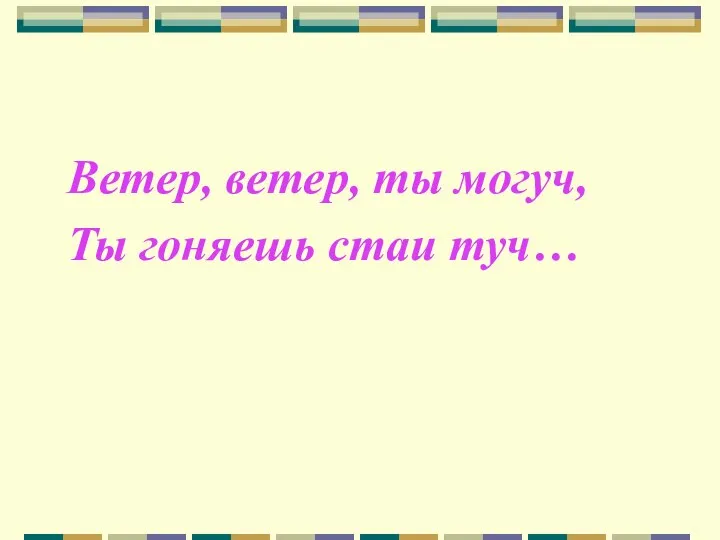 Ветер, ветер, ты могуч,
Ты гоняешь стаи туч…